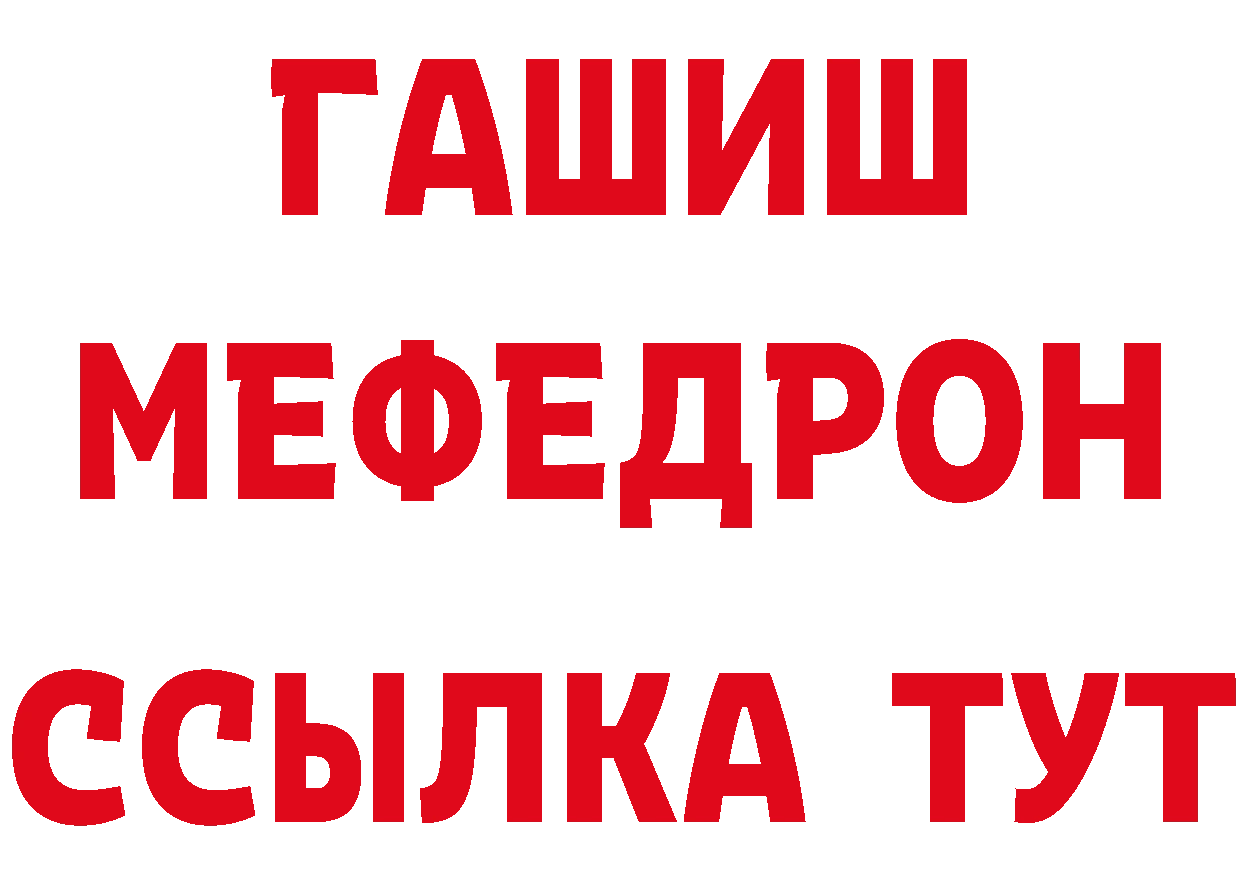 ГАШИШ
МЕФЕДРОН
ССЫЛКА ТУТ